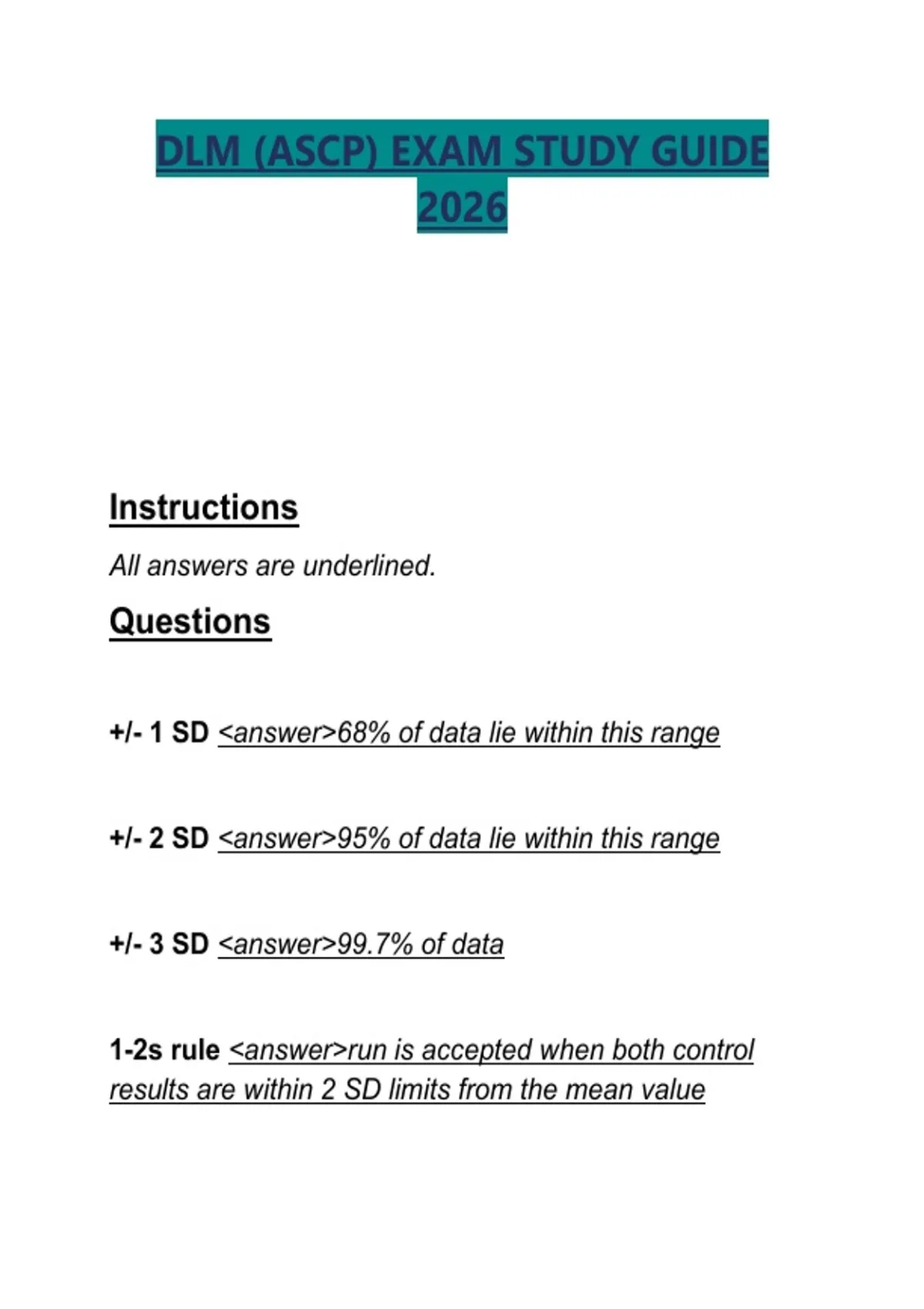 DLM (ASCP) EXAM STUDY GUIDE 2026

Instructions

All answers are underlined.

Questions

+/- 1 SD <answer>68% of data lie within this range

+/- 2 SD <answer>95% of data lie within this range

+/- 3 SD <answer>99.7% of data

1-2s rule <answer>run is accepted when both control results are within 2 SD limits from the mean value